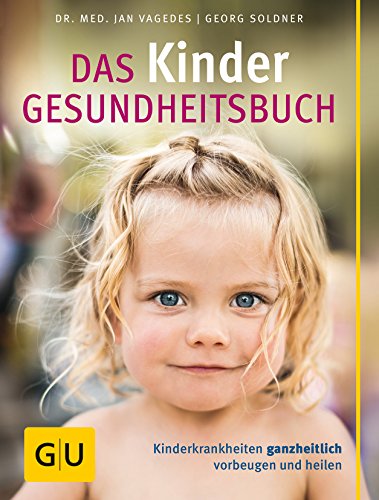 DR. MED. JAN VAGEDES | GEORG SOLDNER

DAS Kinder GESUNDHEITSBUCH

GU

Kinderkrankheiten ganzheitlich vorbeugen und heilen